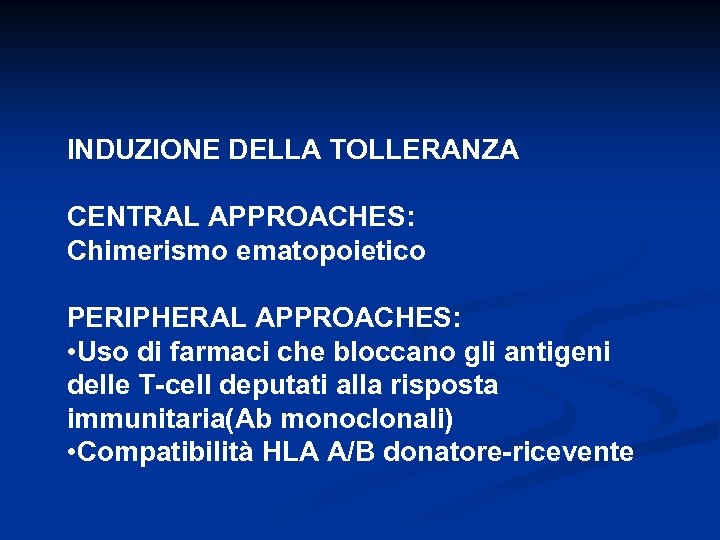 INDUZIONE DELLA TOLLERANZA

CENTRAL APPROACHES:
Chimerismo ematopoietico

PERIPHERAL APPROACHES:
• Uso di farmaci che bloccano gli antigeni delle T-cell deputati alla risposta immunitaria(Ab monoclonali)
• Compatibilità HLA A/B donatore-ricevente